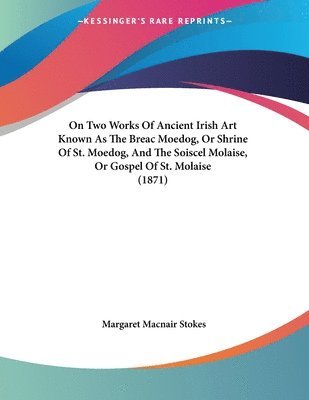 —KESSINGER'S RARE REPRINTS—

On Two Works Of Ancient Irish Art Known As The Breac Moedog, Or Shrine Of St. Moedog, And The Soiscel Molaise, Or Gospel Of St. Molaise (1871)

Margaret Macnair Stokes